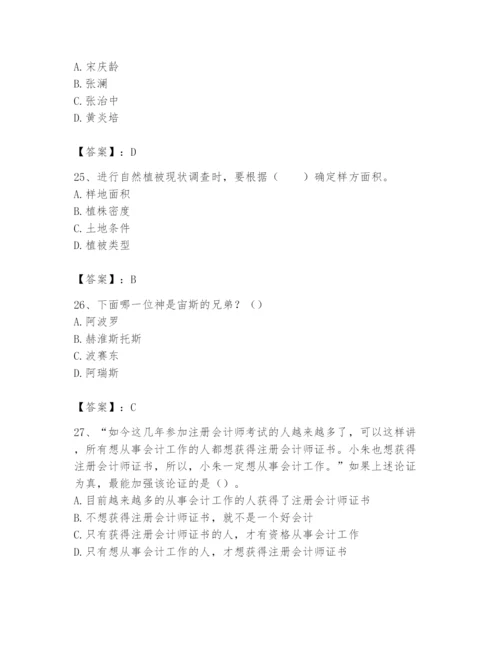 A. 宋庆龄
B. 张澜
C. 张治中
D. 黄炎培

【答案】：D

25、进行自然植被现状调查时，要根据（　　）确定样方面积。
A. 样地面积
B. 植株密度
C. 土地条件
D. 植被类型

【答案】：B

26、下面哪一位神是宙斯的兄弟？（）
A. 阿波罗
B. 赫淮斯托斯
C. 波赛东
D. 阿瑞斯

【答案】：C

27、“如今这几年参加注册会计师考试的人越来越多了，可以这样讲，所有想从事会计工作的人都想获得注册会计师证书。小朱也想获得注册会计师证书，所以，小朱一定想从事会计工作。”如果上述论证为真，最能加强该论证的是（）。
A. 目前越来越多的从事会计工作的人获得了注册会计师证书
B. 不想获得注册会计师证书，就不是一个好会计
C. 只有获得注册会计师证书的人，才有资格从事会计工作
D. 只有想从事会计工作的人，才想获得注册会计师证书